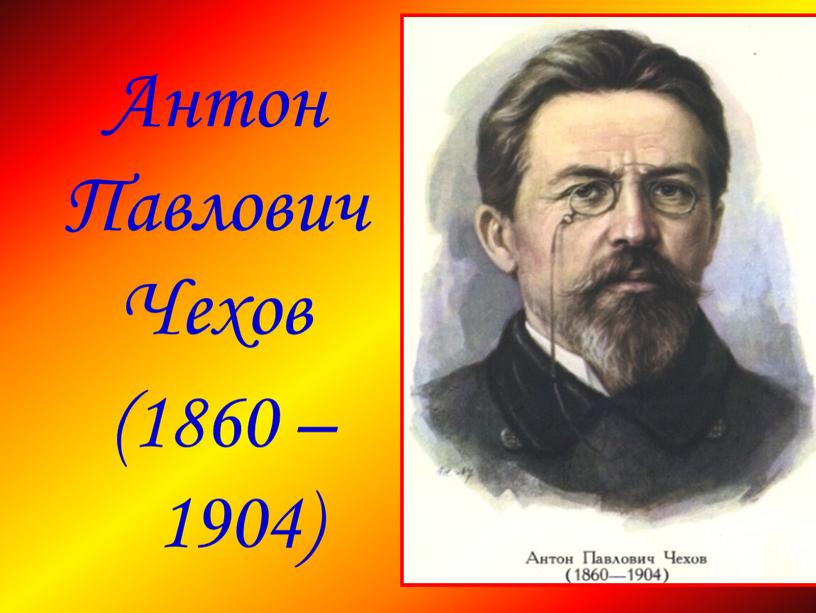 Антон Павлович Чехов (1860 – 1904)

Антон Павлович Чехов
(1860—1904)